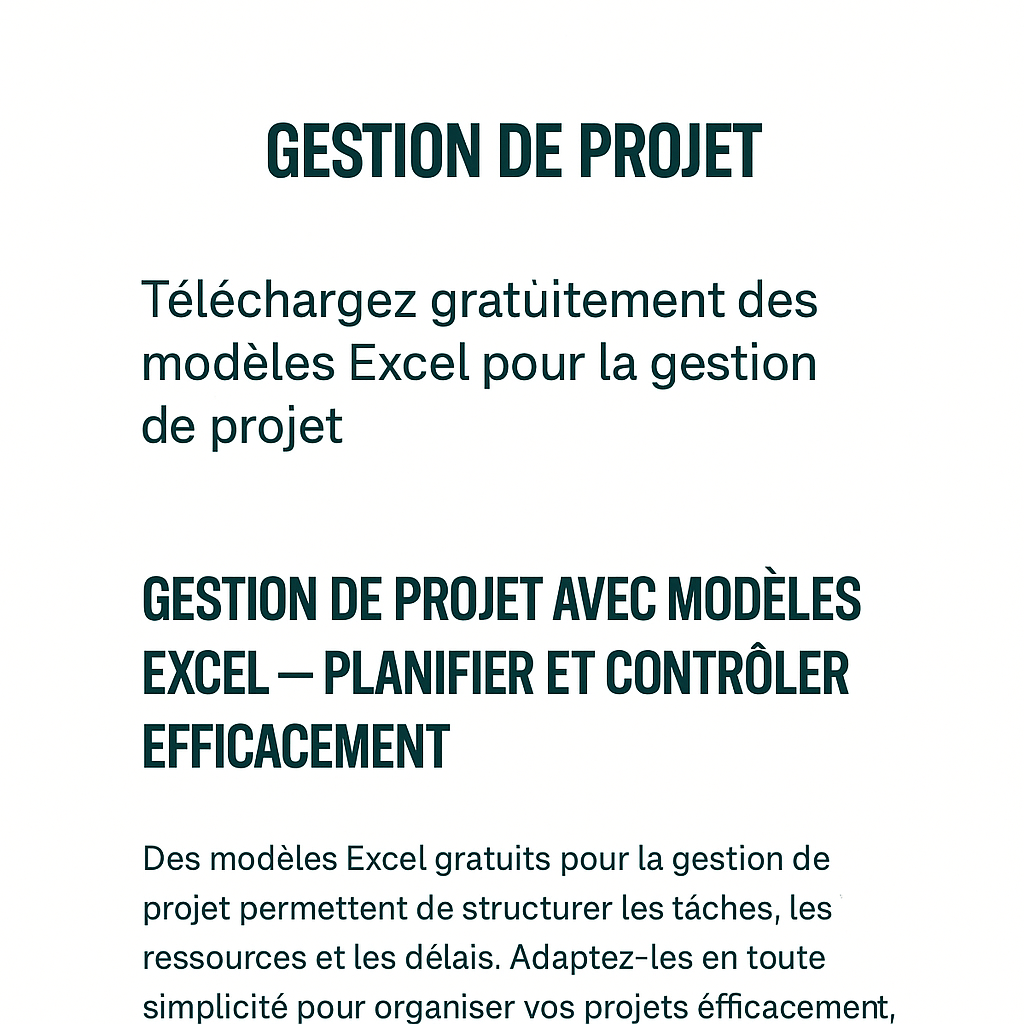 GESTION DE PROJET

Téléchargez gratùitement des modèles Excel pour la gestion de projet

GESTION DE PROJET AVEC MODÈLES EXCEL — PLANIFIER ET CONTRÔLER EFFICACEMENT

Des modèles Excel gratuits pour la gestion de projet permettent de structurer les táches, les ressources et les délais. Adaptez-les en toute simplicité pour organiser vos projets éfficacement,